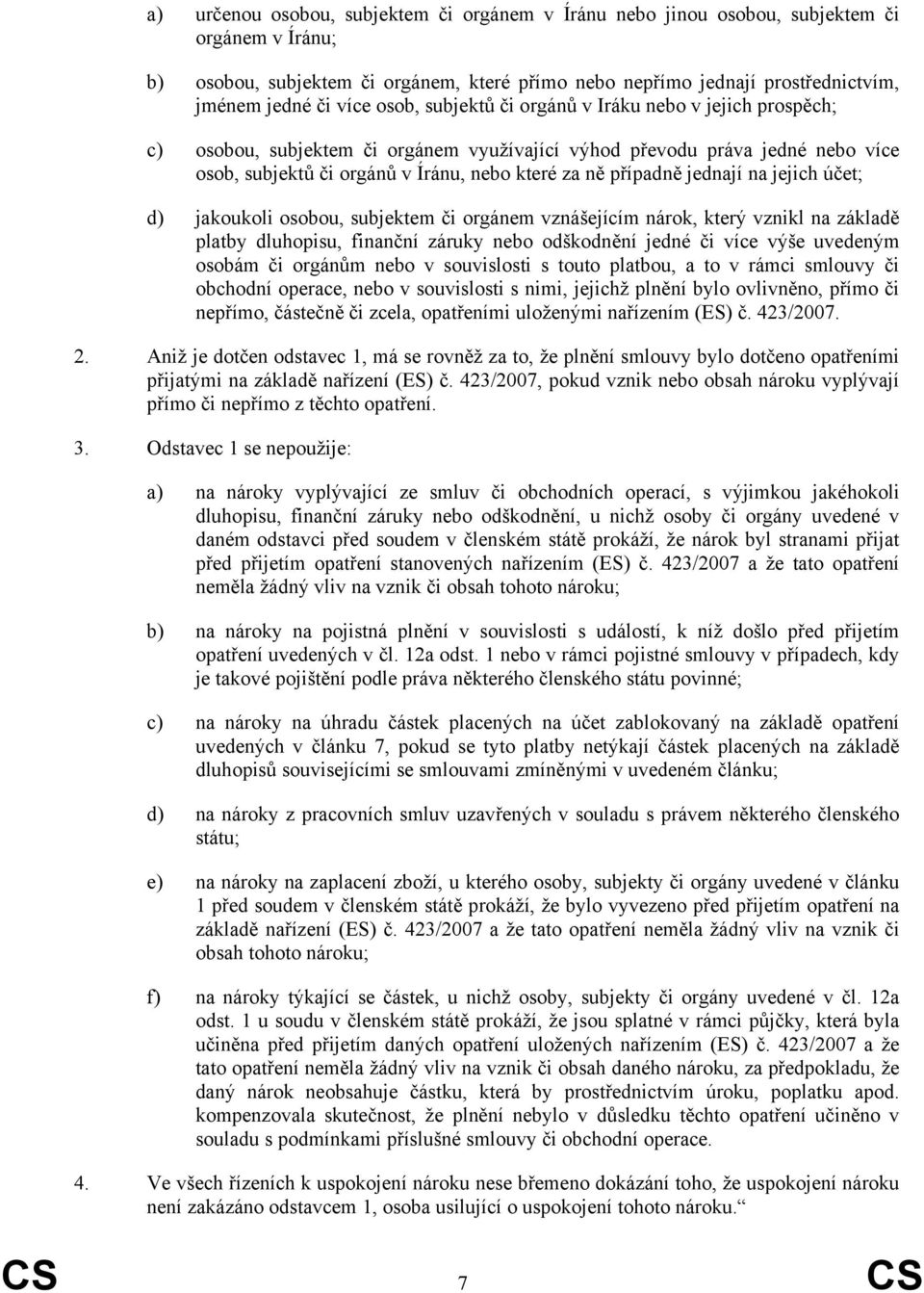 a) určenou osobou, subjektem či orgánem v Íránu nebo jinou osobou, subjektem či orgánem v Íránu;

b) osobou, subjektem či orgánem, které přímo nebo nepřímo jednají prostřednictvím, jménem jedné či více osob, subjektů či orgánů v Iráku nebo v jejich prospěch;

c) osobou, subjektem či orgánem využívající výhod převodu práva jedné nebo více osob, subjektů či orgánů v Íránu, nebo které za ně případně jednají na jejich účet;

d) jakoukoli osobou, subjektem či orgánem vznášejícím nárok, který vznikl na základě platby dluhopisu, finanční záruky nebo odškodnění jedné či více výše uvedeným osobám či orgánům nebo v souvislosti s touto platbou, a to v rámci smlouvy či obchodní operace, nebo v souvislosti s nimi, jejichž plnění bylo ovlivněno, přímo či nepřímo, částečně či zcela, opatřeními uloženými nařízením (ES) č. 423/2007.

2. Aniž je dotčen odstavec 1, má se rovněž za to, že plnění smlouvy bylo dotčeno opatřeními přijatými na základě nařízení (ES) č. 423/2007, pokud vznik nebo obsah nároku vyplývají přímo či nepřímo z těchto opatření.

3. Odstavec 1 se nepoužije:

a) na nároky vyplývající ze smluv či obchodních operací, s výjimkou jakéhokoli dluhopisu, finanční záruky nebo odškodnění, u nichž osoby či orgány uvedené v daném odstavci před soudem v členském státě prokáží, že nárok byl stranami přijat před přijetím opatření stanovených nařízením (ES) č. 423/2007 a že tato opatření neměla žádný vliv na vznik či obsah tohoto nároku;

b) na nároky na pojistná plnění v souvislosti s událostí, k níž došlo před přijetím opatření uvedených v čl. 12a odst. 1 nebo v rámci pojistné smlouvy v případech, kdy je takové pojištění podle práva některého členského státu povinné;

c) na nároky na úhradu částek placených na účet zablokovaný na základě opatření uvedených v článku 7, pokud se tyto platby netýkají částek placených na základě dluhopisů souvisejícími se smlouvami zmíněnými v uvedeném článku;

d) na nároky z pracovních smluv uzavřených v souladu s právem některého členského státu;

e) na nároky na zaplacení zboží, u kterého osoby, subjekty či orgány uvedené v článku 1 před soudem v členském státě prokáží, že bylo vyvezeno před přijetím opatření na základě nařízení (ES) č. 423/2007 a že tato opatření neměla žádný vliv na vznik či obsah tohoto nároku;

f) na nároky týkající se částek, u nichž osoby, subjekty či orgány uvedené v čl. 12a odst. 1 u soudu v členském státě prokáží, že jsou splatné v rámci půjčky, která byla učiněna před přijetím daných opatření uložených nařízením (ES) č. 423/2007 a že tato opatření neměla žádný vliv na vznik či obsah daného nároku, za předpokladu, že daný nárok neobsahuje částku, která by prostřednictvím úroku, poplatku apod. kompenzovala skutečnost, že plnění nebylo v důsledku těchto opatření učiněno v souladu s podmínkami příslušné smlouvy či obchodní operace.

4. Ve všech řízeních k uspokojení nároku nese břemeno dokázání toho, že uspokojení nároku není zakázáno odstavcem 1, osoba usilující o uspokojení tohoto nároku.“

CS 7 CS